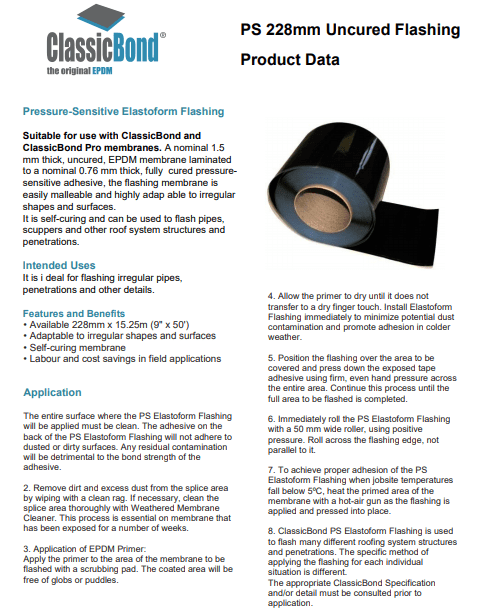 ClassicBond®
the original EPDM

PS 228mm Uncured Flashing

Product Data

Pressure-Sensitive Elastoform Flashing

Suitable for use with ClassicBond and ClassicBond Pro membranes. A nominal 1.5 mm thick, uncured, EPDM membrane laminated to a nominal 0.76 mm thick, fully cured pressure-sensitive adhesive, the flashing membrane is easily malleable and highly adap able to irregular shapes and surfaces.
It is self-curing and can be used to flash pipes, scuppers and other roof system structures and penetrations.

Intended Uses
It is i deal for flashing irregular pipes, penetrations and other details.

Features and Benefits
• Available 228mm x 15.25m (9" x 50')
• Adaptable to irregular shapes and surfaces
• Self-curing membrane
• Labour and cost savings in field applications

Application

The entire surface where the PS Elastoform Flashing will be applied must be clean. The adhesive on the back of the PS Elastoform Flashing will not adhere to dusted or dirty surfaces. Any residual contamination will be detrimental to the bond strength of the adhesive.

2. Remove dirt and excess dust from the splice area by wiping with a clean rag. If necessary, clean the splice area thoroughly with Weathered Membrane Cleaner. This process is essential on membrane that has been exposed for a number of weeks.

3. Application of EPDM Primer:
Apply the primer to the area of the membrane to be flashed with a scrubbing pad. The coated area will be free of globs or puddles.

4. Allow the primer to dry until it does not transfer to a dry finger touch. Install Elastoform Flashing immediately to minimize potential dust contamination and promote adhesion in colder weather.

5. Position the flashing over the area to be covered and press down the exposed tape adhesive using firm, even hand pressure across the entire area. Continue this process until the full area to be flashed is completed.

6. Immediately roll the PS Elastoform Flashing with a 50 mm wide roller, using positive pressure. Roll across the flashing edge, not parallel to it.

7. To achieve proper adhesion of the PS Elastoform Flashing when jobsite temperatures fall below 5ºC, heat the primed area of the membrane with a hot-air gun as the flashing is applied and pressed into place.

8. ClassicBond PS Elastoform Flashing is used to flash many different roofing system structures and penetrations. The specific method of applying the flashing for each individual situation is different.
The appropriate ClassicBond Specification and/or detail must be consulted prior to application.